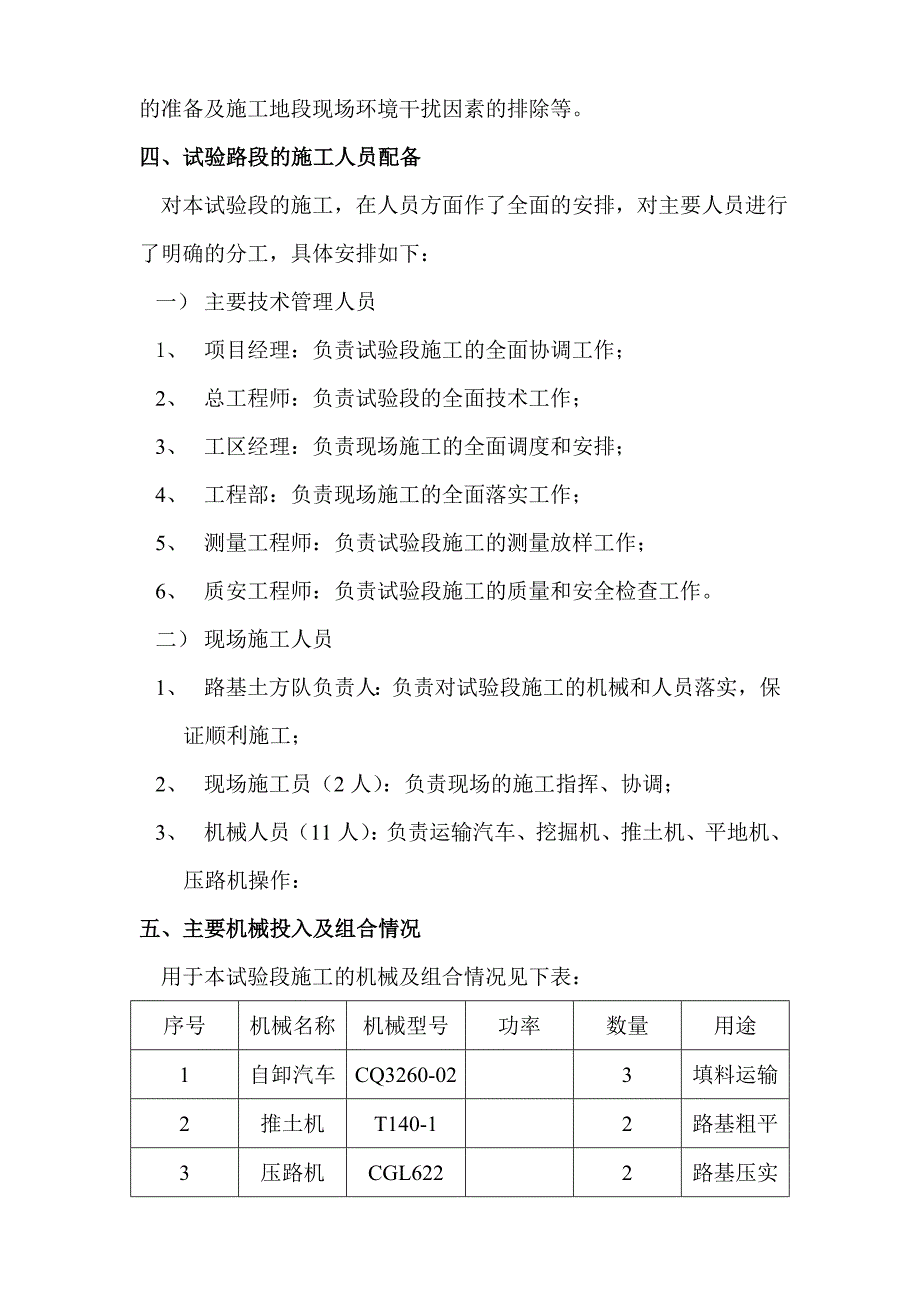 的准备及施工地段现场环境干扰因素的排除等。

四、试验路段的施工人员配备

对本试验段的施工，在人员方面作了全面的安排，对主要人员进行了明确的分工，具体安排如下：

一） 主要技术管理人员

1、 项目经理：负责试验段施工的全面协调工作；

2、 总工程师：负责试验段的全面技术工作；

3、 工区经理：负责现场施工的全面调度和安排；

4、 工程部：负责现场施工的全面落实工作；

5、 测量工程师：负责试验段施工的测量放样工作；

6、 质安工程师：负责试验段施工的质量和安全检查工作。

二） 现场施工人员

1、 路基土方队负责人：负责对试验段施工的机械和人员落实，保证顺利施工；

2、 现场施工员（2 人）：负责现场的施工指挥、协调；

3、 机械人员（11 人）：负责运输汽车、挖掘机、推土机、平地机、压路机操作：

五、主要机械投入及组合情况

用于本试验段施工的机械及组合情况见下表：

| 序号 | 机械名称 | 机械型号 | 功率 | 数量 | 用途 |
|---|---|---|---|---|---|
| 1 | 自卸汽车 | CQ3260-02 | | 3 | 填料运输 |
| 2 | 推土机 | T140-1 | | 2 | 路基粗平 |
| 3 | 压路机 | CGL622 | | 2 | 路基压实 |